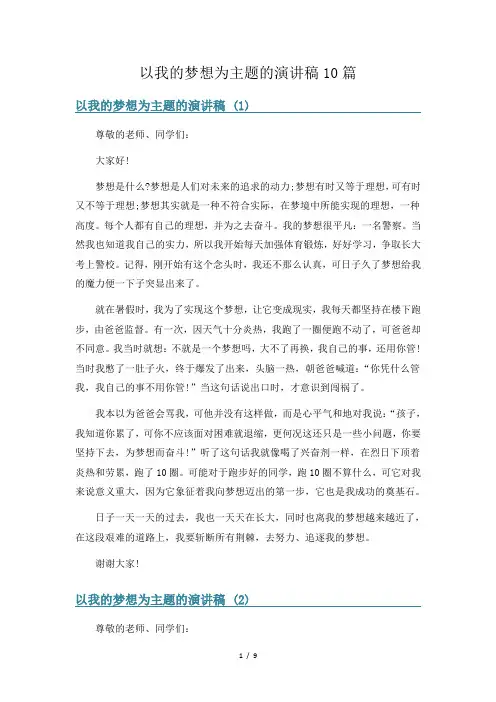 以我的梦想为主题的演讲稿10篇

以我的梦想为主题的演讲稿（1）

尊敬的老师、同学们：

大家好!

梦想是什么?梦想是人们对未来的追求的动力;梦想有时又等于理想，可有时又不等于理想;梦想其实就是一种不符合实际，在梦境中所能实现的理想，一种高度。每个人都有自己的理想，并为之去奋斗。我的梦想很平凡：一名警察。当然我也知道我自己的实力，所以我开始每天加强体育锻炼，好好学习，争取长大考上警校。记得，刚开始有这个念头时，我还不那么认真，可日子久了梦想给我的魔力便一下子突显出来了。

就在暑假时，我为了实现这个梦想，让它变成现实，我每天都坚持在楼下跑步，由爸爸监督。有一次，因天气十分炎热，我跑了一圈便跑不动了，可爸爸却不同意。我当时就想：不就是一个梦想吗，大不了再换，我自己的事，还用你管!当时我憋了一肚子火，终于爆发了出来，头脑一热，朝爸爸喊道：“你凭什么管我，我自己的事不用你管!”当这句话说出口时，才意识到闯祸了。

我本以为爸爸会骂我，可他并没有这样做，而是心平气和地对我说：“孩子，我知道你累了，可你不应该面对困难就退缩，更何况这还只是一些小问题，你要坚持下去，为梦想而奋斗!”听了这句话我就像喝了兴奋剂一样，在烈日下顶着炎热和劳累，跑了10圈。可能对于跑步好的同学，跑10圈不算什么，可它对我来说意义重大，因为它象征着我向梦想迈出的第一步，它也是我成功的奠基石。

日子一天一天的过去，我也一天天在长大，同时也离我的梦想越来越近了，在这段艰难的道路上，我要斩断所有荆棘，去努力、追逐我的梦想。

谢谢大家!

以我的梦想为主题的演讲稿（2）

尊敬的老师、同学们：

1 / 9